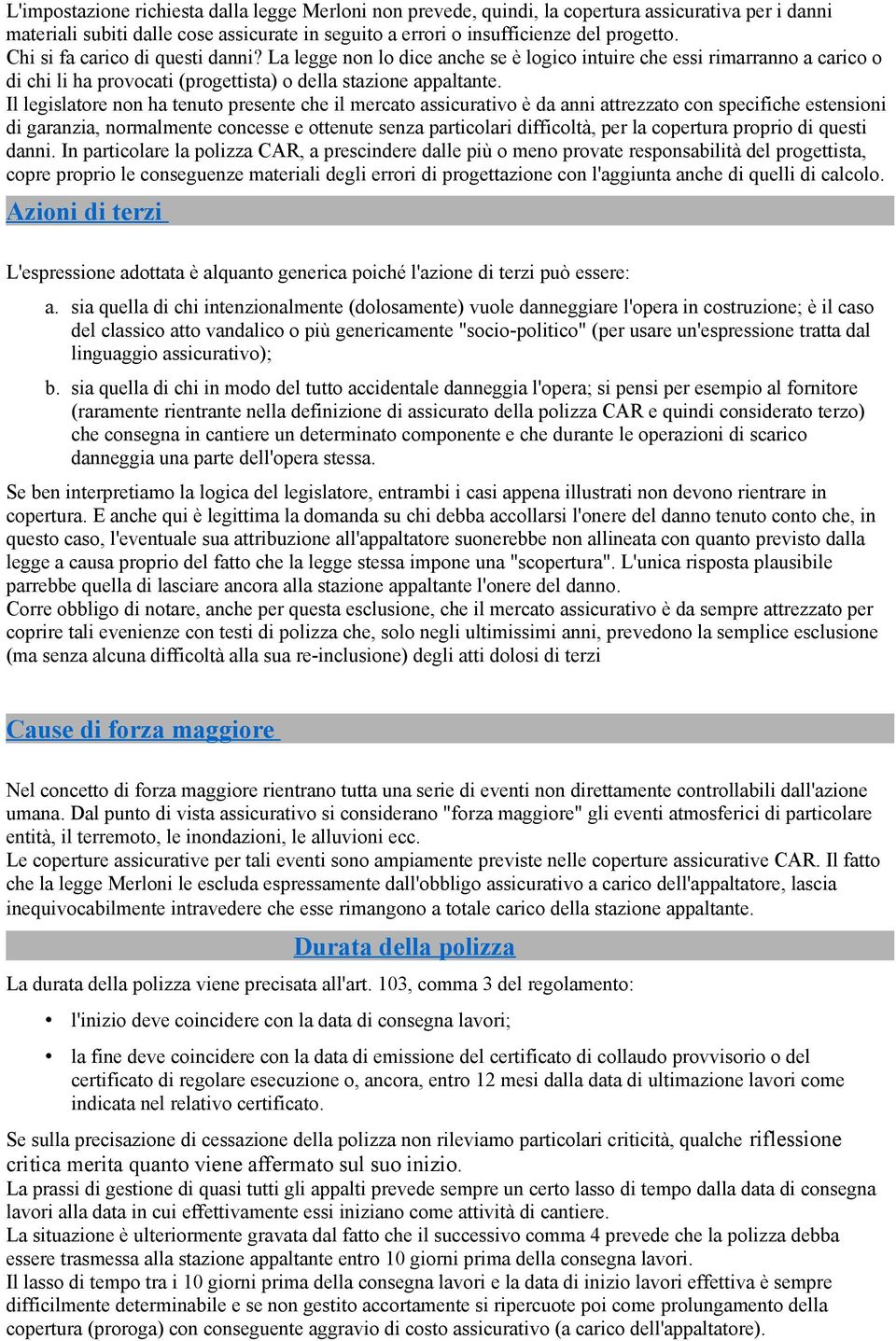 L'impostazione richiesta dalla legge Merloni non prevede, quindi, la copertura assicurativa per i danni materiali subiti dalle cose assicurate in seguito a errori o insufficienze del progetto.
Chi si fa carico di questi danni? La legge non lo dice anche se è logico intuire che essi rimarranno a carico o di chi li ha provocati (progettista) o della stazione appaltante.
Il legislatore non ha tenuto presente che il mercato assicurativo è da anni attrezzato con specifiche estensioni di garanzia, normalmente concesse e ottenute senza particolari difficoltà, per la copertura proprio di questi danni. In particolare la polizza CAR, a prescindere dalle più o meno provate responsabilità del progettista, copre proprio le conseguenze materiali degli errori di progettazione con l'aggiunta anche di quelli di calcolo.

Azioni di terzi

L'espressione adottata è alquanto generica poiché l'azione di terzi può essere:

a. sia quella di chi intenzionalmente (dolosamente) vuole danneggiare l'opera in costruzione; è il caso del classico atto vandalico o più genericamente "socio-politico" (per usare un'espressione tratta dal linguaggio assicurativo);

b. sia quella di chi in modo del tutto accidentale danneggia l'opera; si pensi per esempio al fornitore (raramente rientrante nella definizione di assicurato della polizza CAR e quindi considerato terzo) che consegna in cantiere un determinato componente e che durante le operazioni di scarico danneggia una parte dell'opera stessa.

Se ben interpretiamo la logica del legislatore, entrambi i casi appena illustrati non devono rientrare in copertura. E anche qui è legittima la domanda su chi debba accollarsi l'onere del danno tenuto conto che, in questo caso, l'eventuale sua attribuzione all'appaltatore suonerebbe non allineata con quanto previsto dalla legge a causa proprio del fatto che la legge stessa impone una "scopertura". L'unica risposta plausibile parrebbe quella di lasciare ancora alla stazione appaltante l'onere del danno.
Corre obbligo di notare, anche per questa esclusione, che il mercato assicurativo è da sempre attrezzato per coprire tali evenienze con testi di polizza che, solo negli ultimissimi anni, prevedono la semplice esclusione (ma senza alcuna difficoltà alla sua re-inclusione) degli atti dolosi di terzi

Cause di forza maggiore

Nel concetto di forza maggiore rientrano tutta una serie di eventi non direttamente controllabili dall'azione umana. Dal punto di vista assicurativo si considerano "forza maggiore" gli eventi atmosferici di particolare entità, il terremoto, le inondazioni, le alluvioni ecc.
Le coperture assicurative per tali eventi sono ampiamente previste nelle coperture assicurative CAR. Il fatto che la legge Merloni le escluda espressamente dall'obbligo assicurativo a carico dell'appaltatore, lascia inequivocabilmente intravedere che esse rimangono a totale carico della stazione appaltante.

Durata della polizza

La durata della polizza viene precisata all'art. 103, comma 3 del regolamento:

• l'inizio deve coincidere con la data di consegna lavori;

• la fine deve coincidere con la data di emissione del certificato di collaudo provvisorio o del certificato di regolare esecuzione o, ancora, entro 12 mesi dalla data di ultimazione lavori come indicata nel relativo certificato.

Se sulla precisazione di cessazione della polizza non rileviamo particolari criticità, qualche riflessione critica merita quanto viene affermato sul suo inizio.
La prassi di gestione di quasi tutti gli appalti prevede sempre un certo lasso di tempo dalla data di consegna lavori alla data in cui effettivamente essi iniziano come attività di cantiere.
La situazione è ulteriormente gravata dal fatto che il successivo comma 4 prevede che la polizza debba essere trasmessa alla stazione appaltante entro 10 giorni prima della consegna lavori.
Il lasso di tempo tra i 10 giorni prima della consegna lavori e la data di inizio lavori effettiva è sempre difficilmente determinabile e se non gestito accortamente si ripercuote poi come prolungamento della copertura (proroga) con conseguente aggravio di costo assicurativo (a carico dell'appaltatore).